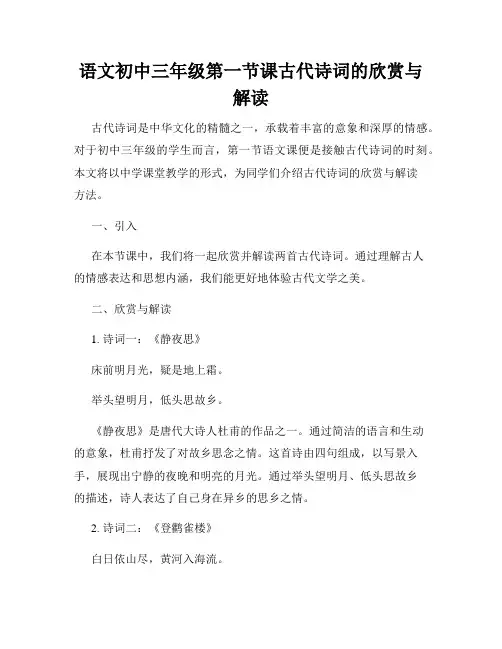 语文初中三年级第一节课古代诗词的欣赏与解读

古代诗词是中华文化的精髓之一，承载着丰富的意象和深厚的情感。对于初中三年级的学生而言，第一节语文课便是接触古代诗词的时刻。本文将以中学课堂教学的形式，为同学们介绍古代诗词的欣赏与解读方法。

一、引入

在本节课中，我们将一起欣赏并解读两首古代诗词。通过理解古人的情感表达和思想内涵，我们能更好地体验古代文学之美。

二、欣赏与解读

1. 诗词一：《静夜思》

床前明月光，疑是地上霜。

举头望明月，低头思故乡。

《静夜思》是唐代大诗人杜甫的作品之一。通过简洁的语言和生动的意象，杜甫抒发了对故乡思念之情。这首诗由四句组成，以写景入手，展现出宁静的夜晚和明亮的月光。通过举头望明月、低头思故乡的描述，诗人表达了自己身在异乡的思乡之情。

2. 诗词二：《登鹳雀楼》

白日依山尽，黄河入海流。